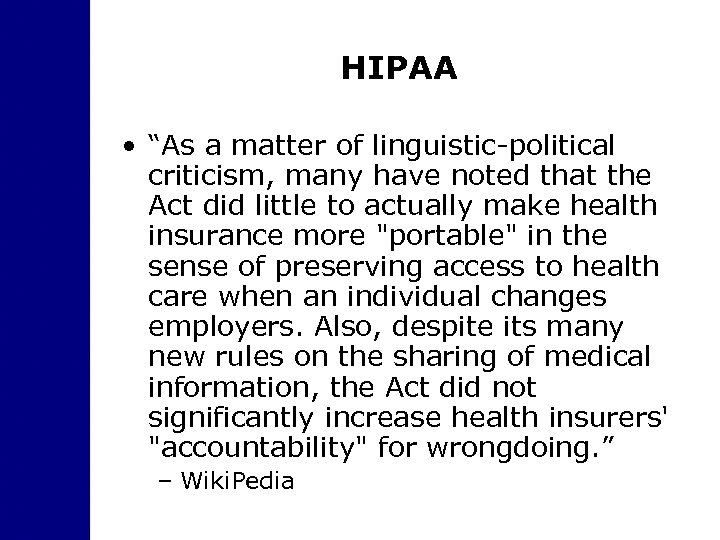 HIPAA

• “As a matter of linguistic-political criticism, many have noted that the Act did little to actually make health insurance more "portable" in the sense of preserving access to health care when an individual changes employers. Also, despite its many new rules on the sharing of medical information, the Act did not significantly increase health insurers' "accountability" for wrongdoing.”
– WikiPedia